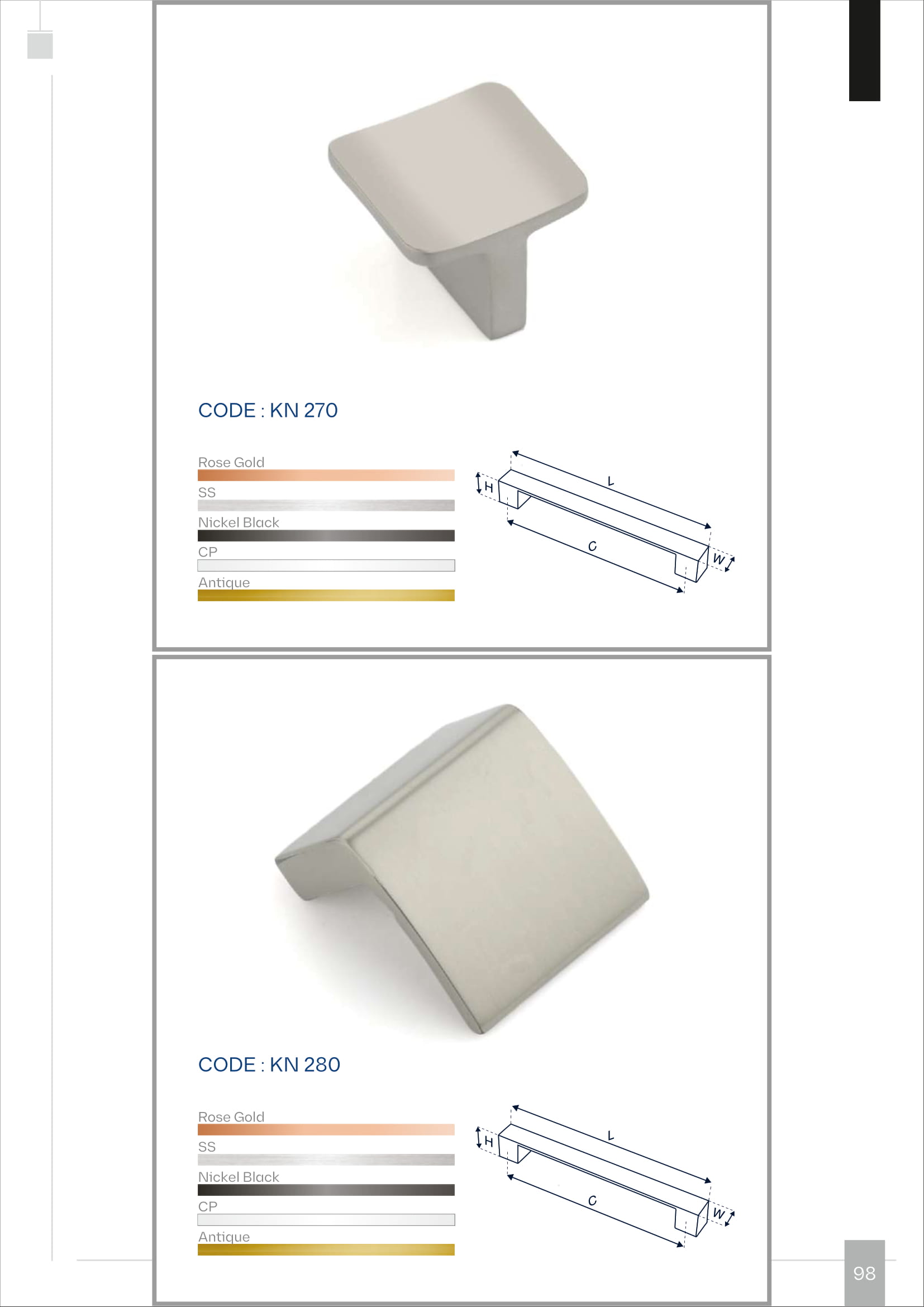 CODE : KN 270

Rose Gold

SS

Nickel Black

CP

Antique

H
L
C
W

CODE : KN 280

Rose Gold

SS

Nickel Black

CP

Antique

H
L
C
W

98